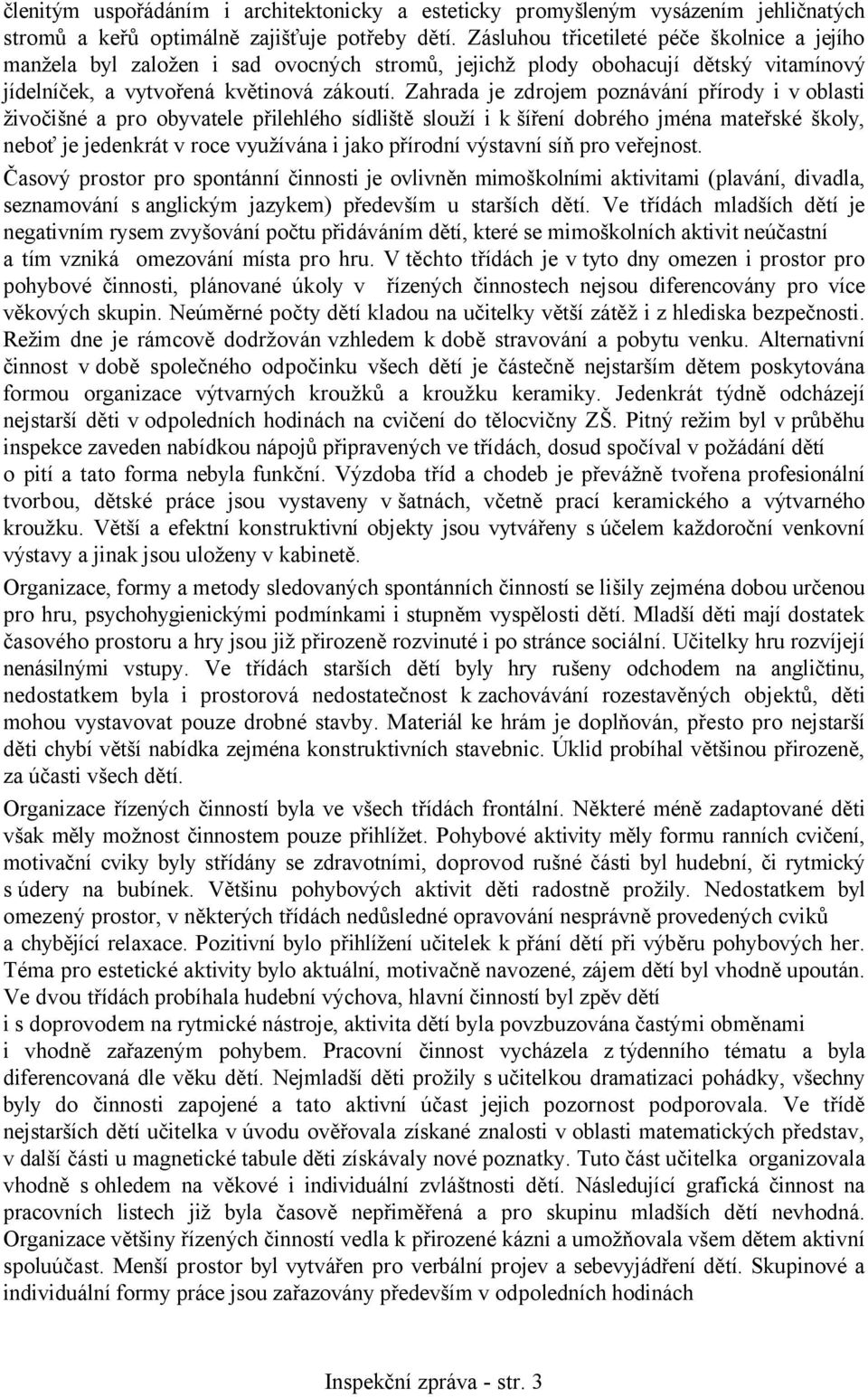 členitým uspořádáním i architektonicky a esteticky promyšleným vysázením jehličnatých stromů a keřů optimálně zajišťuje potřeby dětí. Zásluhou třicetileté péče školnice a jejího manžela byl založen i sad ovocných stromů, jejichž plody obohacují dětský vitamínový jídelníček, a vytvořená květinová zákoutí. Zahrada je zdrojem poznávání přírody i v oblasti živočišné a pro obyvatele přilehlého sídliště slouží i k šíření dobrého jména mateřské školy, neboť je jedenkrát v roce využívána i jako přírodní výstavní síň pro veřejnost.

Časový prostor pro spontánní činnosti je ovlivněn mimoškolními aktivitami (plavání, divadla, seznamování s anglickým jazykem) především u starších dětí. Ve třídách mladších dětí je negativním rysem zvyšování počtu přidáváním dětí, které se mimoškolních aktivit neúčastní a tím vzniká omezování místa pro hru. V těchto třídách je v tyto dny omezen i prostor pro pohybové činnosti, plánované úkoly v řízených činnostech nejsou diferencovány pro více věkových skupin. Neúměrné počty dětí kladou na učitelky větší zátěž i z hlediska bezpečnosti. Režim dne je rámcově dodržován vzhledem k době stravování a pobytu venku. Alternativní činnost v době společného odpočinku všech dětí je částečně nejstarším dětem poskytována formou organizace výtvarných kroužků a kroužku keramiky. Jedenkrát týdně odcházejí nejstarší děti v odpoledních hodinách na cvičení do tělocvičny ZŠ. Pitný režim byl v průběhu inspekce zaveden nabídkou nápojů připravených ve třídách, dosud spočíval v požádání dětí o pití a tato forma nebyla funkční. Výzdoba tříd a chodeb je převážně tvořena profesionální tvorbou, dětské práce jsou vystaveny v šatnách, včetně prací keramického a výtvarného kroužku. Větší a efektní konstruktivní objekty jsou vytvářeny s účelem každoroční venkovní výstavy a jinak jsou uloženy v kabinetě.

Organizace, formy a metody sledovaných spontánních činností se lišily zejména dobou určenou pro hru, psychohygienickými podmínkami i stupněm vyspělosti dětí. Mladší děti mají dostatek časového prostoru a hry jsou již přirozeně rozvinuté i po stránce sociální. Učitelky hru rozvíjejí nenásilnými vstupy. Ve třídách starších dětí byly hry rušeny odchodem na angličtinu, nedostatkem byla i prostorová nedostatečnost k zachovávání rozestavěných objektů, děti mohou vystavovat pouze drobné stavby. Materiál ke hrám je doplňován, přesto pro nejstarší děti chybí větší nabídka zejména konstruktivních stavebnic. Úklid probíhal většinou přirozeně, za účasti všech dětí.

Organizace řízených činností byla ve všech třídách frontální. Některé méně zadaptované děti však měly možnost činnostem pouze přihlížet. Pohybové aktivity měly formu ranních cvičení, motivační cviky byly střídány se zdravotními, doprovod rušné části byl hudební, či rytmický s údery na bubínek. Většinu pohybových aktivit děti radostně prožily. Nedostatkem byl omezený prostor, v některých třídách nedůsledné opravování nesprávně provedených cviků a chybějící relaxace. Pozitivní bylo přihlížení učitelek k přání dětí při výběru pohybových her. Téma pro estetické aktivity bylo aktuální, motivačně navozené, zájem dětí byl vhodně upoután. Ve dvou třídách probíhala hudební výchova, hlavní činností byl zpěv dětí i s doprovodem na rytmické nástroje, aktivita dětí byla povzbuzována častými obměnami i vhodně zařazeným pohybem. Pracovní činnost vycházela z týdenního tématu a byla diferencovaná dle věku dětí. Nejmladší děti prožily s učitelkou dramatizaci pohádky, všechny byly do činnosti zapojené a tato aktivní účast jejich pozornost podporovala. Ve třídě nejstarších dětí učitelka v úvodu ověřovala získané znalosti v oblasti matematických představ, v další části u magnetické tabule děti získávaly nové poznatky. Tuto část učitelka organizovala vhodně s ohledem na věkové i individuální zvláštnosti dětí. Následující grafická činnost na pracovních listech již byla časově nepřiměřená a pro skupinu mladších dětí nevhodná. Organizace většiny řízených činností vedla k přirozené kázni a umožňovala všem dětem aktivní spoluúčast. Menší prostor byl vytvářen pro verbální projev a sebevyjádření dětí. Skupinové a individuální formy práce jsou zařazovány především v odpoledních hodinách

Inspekční zpráva - str. 3